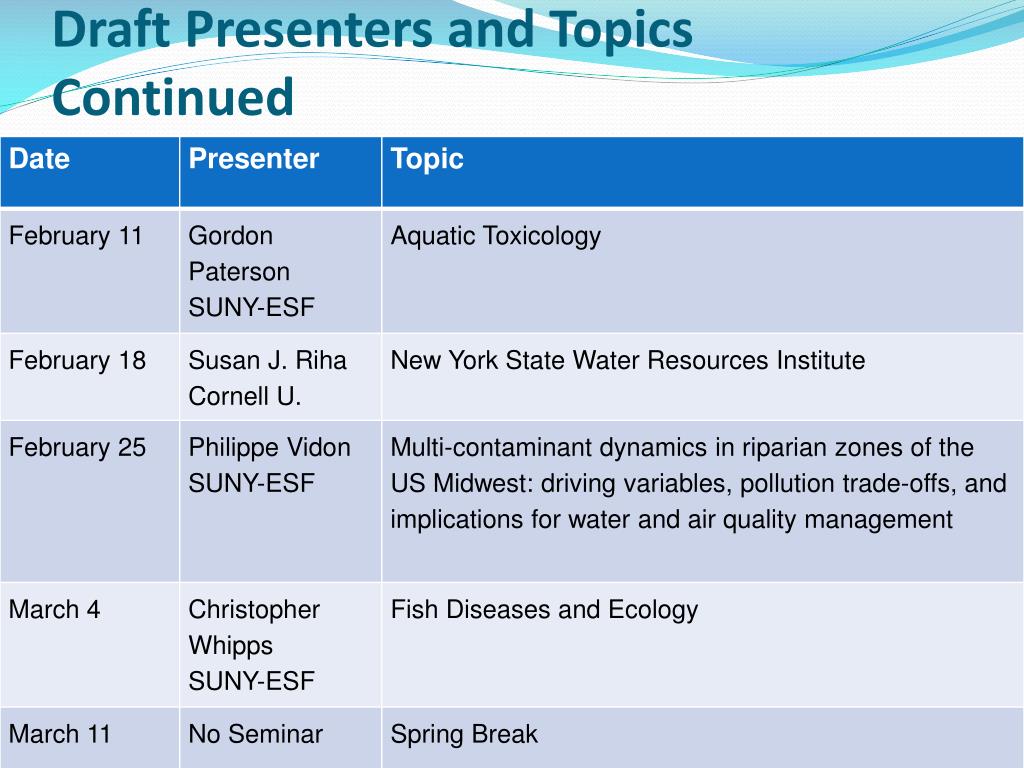 Draft Presenters and Topics Continued

| Date | Presenter | Topic |
|---|---|---|
| February 11 | Gordon Paterson SUNY-ESF | Aquatic Toxicology |
| February 18 | Susan J. Riha Cornell U. | New York State Water Resources Institute |
| February 25 | Philippe Vidon SUNY-ESF | Multi-contaminant dynamics in riparian zones of the US Midwest: driving variables, pollution trade-offs, and implications for water and air quality management |
| March 4 | Christopher Whipps SUNY-ESF | Fish Diseases and Ecology |
| March 11 | No Seminar | Spring Break |